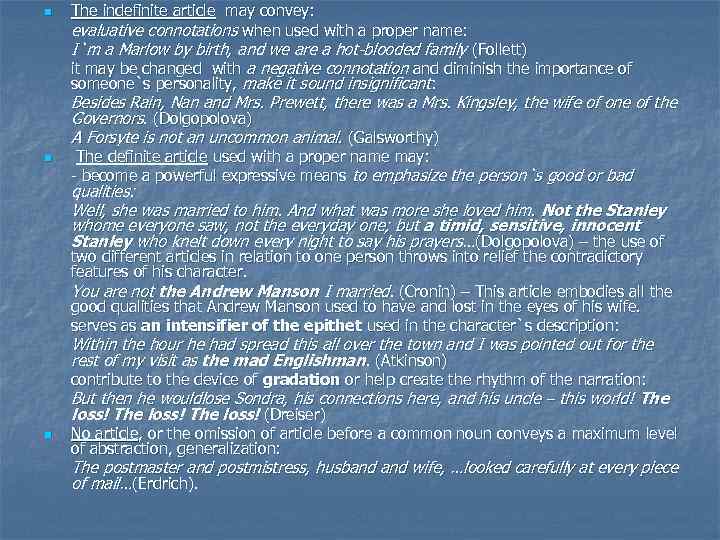 The indefinite article may convey:

evaluative connotations when used with a proper name:

I`m a Marlow by birth, and we are a hot-blooded family (Follett)

it may be changed with a negative connotation and diminish the importance of someone`s personality, make it sound insignificant:

Besides Rain, Nan and Mrs. Prewett, there was a Mrs. Kingsley, the wife of one of the Governors. (Dolgopolova)

A Forsyte is not an uncommon animal. (Galsworthy)

The definite article used with a proper name may:

- become a powerful expressive means to emphasize the person`s good or bad qualities:

Well, she was married to him. And what was more she loved him. Not the Stanley whome everyone saw, not the everyday one; but a timid, sensitive, innocent Stanley who knelt down every night to say his prayers…(Dolgopolova) – the use of two different articles in relation to one person throws into relief the contradictory features of his character.

You are not the Andrew Manson I married. (Cronin) – This article embodies all the good qualities that Andrew Manson used to have and lost in the eyes of his wife.

serves as an intensifier of the epithet used in the character`s description:

Within the hour he had spread this all over the town and I was pointed out for the rest of my visit as the mad Englishman. (Atkinson)

contribute to the device of gradation or help create the rhythm of the narration:

But then he wouldlose Sondra, his connections here, and his uncle – this world! The loss! The loss! The loss! (Dreiser)

No article, or the omission of article before a common noun conveys a maximum level of abstraction, generalization:

The postmaster and postmistress, husband and wife, …looked carefully at every piece of mail…(Erdrich).